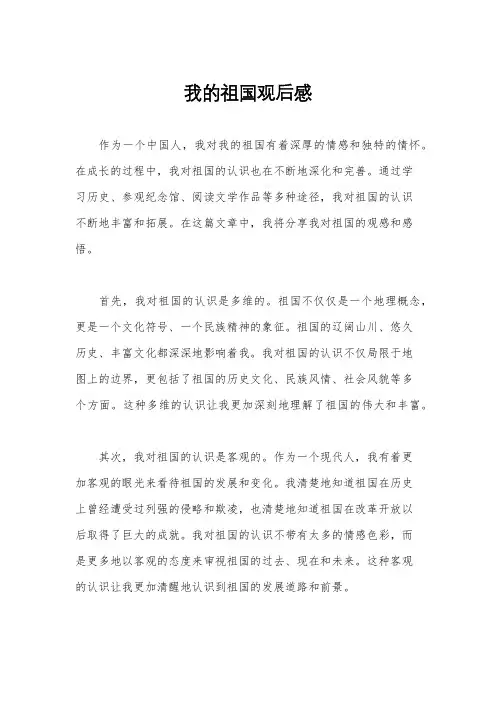 我的祖国观后感

作为一个中国人，我对我的祖国有着深厚的情感和独特的情怀。在成长的过程中，我对祖国的认识也在不断地深化和完善。通过学习历史、参观纪念馆、阅读文学作品等多种途径，我对祖国的认识不断地丰富和拓展。在这篇文章中，我将分享我对祖国的观感和感悟。

首先，我对祖国的认识是多维的。祖国不仅仅是一个地理概念，更是一个文化符号、一个民族精神的象征。祖国的辽阔山川、悠久历史、丰富文化都深深地影响着我。我对祖国的认识不仅局限于地图上的边界，更包括了祖国的历史文化、民族风情、社会风貌等多个方面。这种多维的认识让我更加深刻地理解了祖国的伟大和丰富。

其次，我对祖国的认识是客观的。作为一个现代人，我有着更加客观的眼光来看待祖国的发展和变化。我清楚地知道祖国在历史上曾经遭受过列强的侵略和欺凌，也清楚地知道祖国在改革开放以后取得了巨大的成就。我对祖国的认识不带有太多的情感色彩，而是更多地以客观的态度来审视祖国的过去、现在和未来。这种客观的认识让我更加清醒地认识到祖国的发展道路和前景。